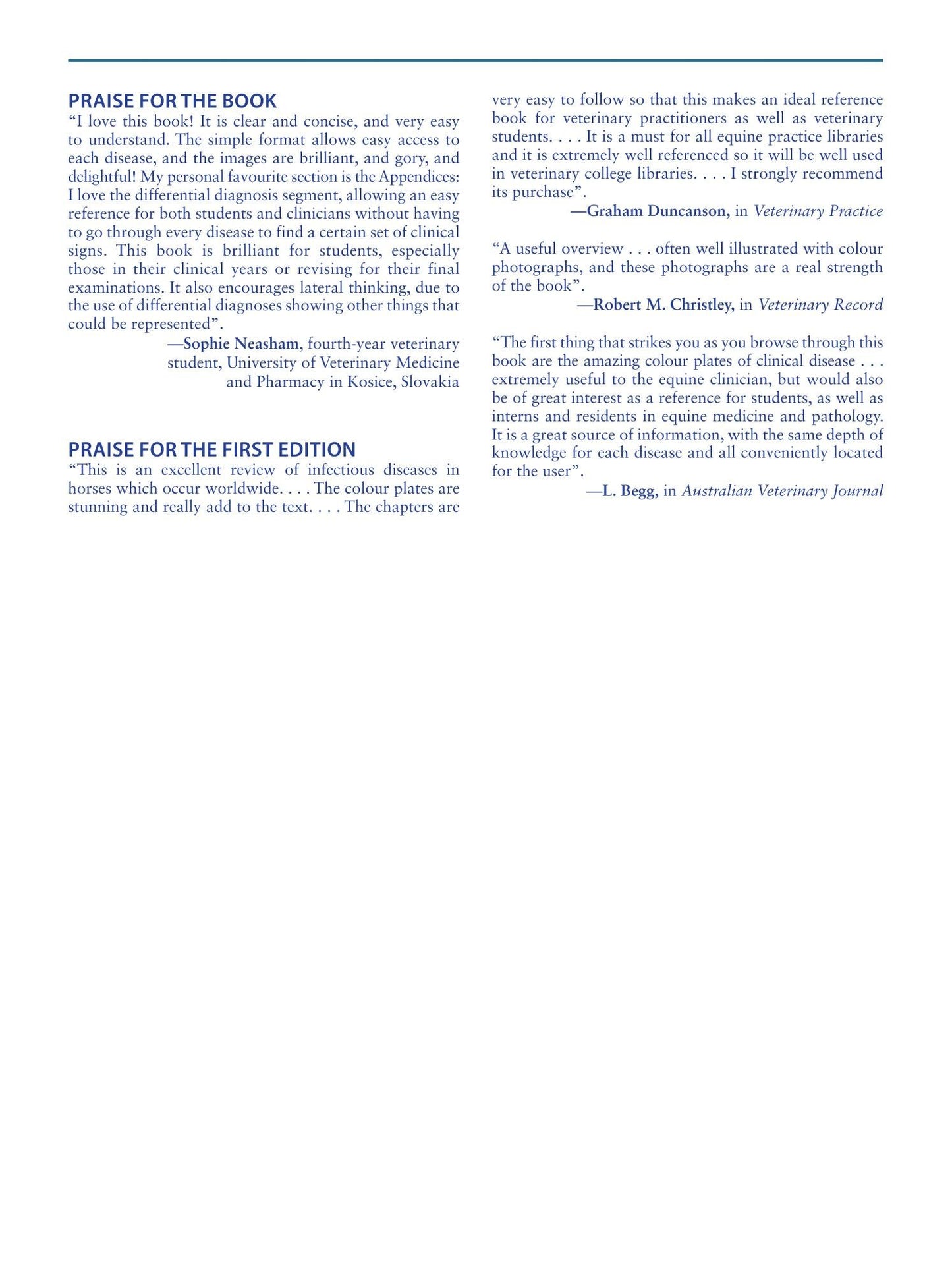 PRAISE FOR THE BOOK

"I love this book! It is clear and concise, and very easy to understand. The simple format allows easy access to each disease, and the images are brilliant, and gory, and delightful! My personal favourite section is the Appendices: I love the differential diagnosis segment, allowing an easy reference for both students and clinicians without having to go through every disease to find a certain set of clinical signs. This book is brilliant for students, especially those in their clinical years or revising for their final examinations. It also encourages lateral thinking, due to the use of differential diagnoses showing other things that could be represented".

—Sophie Neasham, fourth-year veterinary student, University of Veterinary Medicine and Pharmacy in Kosice, Slovakia

PRAISE FOR THE FIRST EDITION

"This is an excellent review of infectious diseases in horses which occur worldwide. . . . The colour plates are stunning and really add to the text. . . . The chapters are very easy to follow so that this makes an ideal reference book for veterinary practitioners as well as veterinary students. . . . It is a must for all equine practice libraries and it is extremely well referenced so it will be well used in veterinary college libraries. . . . I strongly recommend its purchase".

—Graham Duncanson, in Veterinary Practice

"A useful overview . . . often well illustrated with colour photographs, and these photographs are a real strength of the book".

—Robert M. Christley, in Veterinary Record

"The first thing that strikes you as you browse through this book are the amazing colour plates of clinical disease . . . extremely useful to the equine clinician, but would also be of great interest as a reference for students, as well as interns and residents in equine medicine and pathology. It is a great source of information, with the same depth of knowledge for each disease and all conveniently located for the user".

—L. Begg, in Australian Veterinary Journal